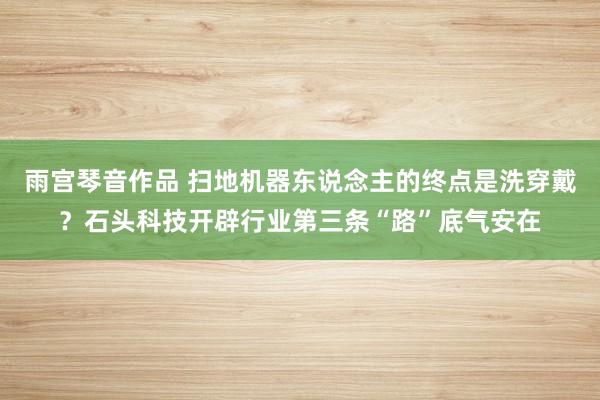 雨宫琴音作品 扫地机器东说念主的终点是洗穿戴？石头科技开辟行业第三条“路”底气安在